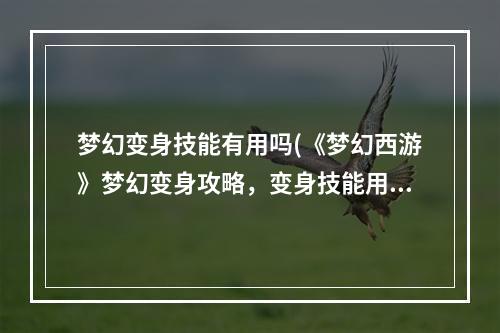 梦幻变身技能有用吗(《梦幻西游》梦幻变身攻略，变身技能用...